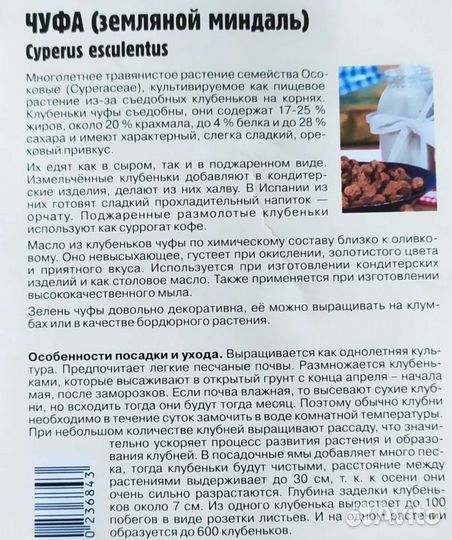 ЧУФА (земляной миндаль)
Cyperus esculentus

Многолетнее травянистое растение семейства Осоковые (Cyperaceae), культивируемое как пищевое растение из-за съедобных клубеньков на корнях. Клубеньки чуфы съедобны, они содержат 17-25 % жиров, около 20 % крахмала, до 4 % белка и до 28 % сахара и имеют характерный, слегка сладкий, ореховый привкус.

Их едят как в сыром, так и в поджаренном виде. Измельчённые клубеньки добавляют в кондитерские изделия, делают из них халву. В Испании из них готовят сладкий прохладительный напиток — орчату. Поджаренные размолотые клубеньки используют как суррогат кофе.

Масло из клубеньков чуфы по химическому составу близко к оливковому. Оно невысыхающее, густеет при окислении, золотистого цвета и приятного вкуса. Используется при изготовлении кондитерских изделий и как столовое масло. Также применяется при изготовлении высококачественного мыла.

Зелень чуфы довольно декоративна, её можно выращивать на клумбах или в качестве бордюрного растения.

Особенности посадки и ухода. Выращивается как однолетняя культура. Предпочитает легкие песчаные почвы. Размножается клубеньками, которые высаживают в открытый грунт с конца апреля – начала мая, после заморозков. Если почва влажная, то высевают сухие клубни, но всходить тогда они будут тогда месяц. Поэтому обычно клубни необходимо в течение суток замочить в воде комнатной температуры. При небольшом количестве клубней выращивают рассаду, что значительно ускоряет процесс развития растения и образования клубней. В посадочные ямы добавляет много песка, тогда клубеньки будут чистыми, расстояние между растениями выдерживает до 30 см, т. к. к осени они очень сильно разрастаются. Глубина заделки клубеньков около 7 см. Из одного клубенька вырастает до 100 побегов в виде розетки листьев. И на одном растении образуется до 600 клубеньков.

0236843